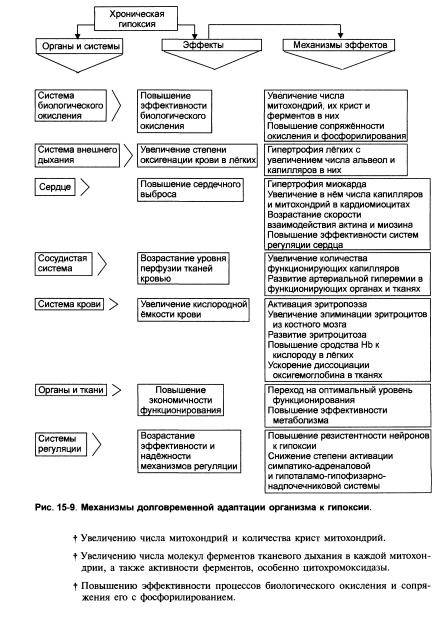 Хроническая гипоксия

Органы и системы

Эффекты

Механизмы эффектов

Система биологического окисления

Повышение эффективности биологического окисления

Увеличение числа митохондрий, их крист и ферментов в них
Повышение сопряжённости окисления и фосфорилирования

Система внешнего дыхания

Увеличение степени оксигенации крови в лёгких

Гипертрофия лёгких с увеличением числа альвеол и капилляров в них

Сердце

Повышение сердечного выброса

Гипертрофия миокарда
Увеличение в нём числа капилляров и митохондрий в кардиомиоцитах
Возрастание скорости взаимодействия актина и миозина
Повышение эффективности систем регуляции сердца

Сосудистая система

Возрастание уровня перфузии тканей кровью

Увеличение количества функционирующих капилляров
Развитие артериальной гиперемии в функционирующих органах и тканях

Система крови

Увеличение кислородной ёмкости крови

Активация эритропоэза
Увеличение элиминации эритроцитов из костного мозга
Развитие эритроцитоза
Повышение сродства Hb к кислороду в лёгких
Ускорение диссоциации оксигемоглобина в тканях

Органы и ткани

Повышение экономичности функционирования

Переход на оптимальный уровень функционирования
Повышение эффективности метаболизма

Системы регуляции

Возрастание эффективности и надёжности механизмов регуляции

Повышение резистентности нейронов к гипоксии
Снижение степени активации симпатико-адреналовой и гипоталамо-гипофизарно-надпочечниковой системы

Рис. 15-9. Механизмы долговременной адаптации организма к гипоксии.

† Увеличению числа митохондрий и количества крист митохондрий.

† Увеличению числа молекул ферментов тканевого дыхания в каждой митохондрии, а также активности ферментов, особенно цитохромоксидазы.

† Повышению эффективности процессов биологического окисления и сопряжения его с фосфорилированием.